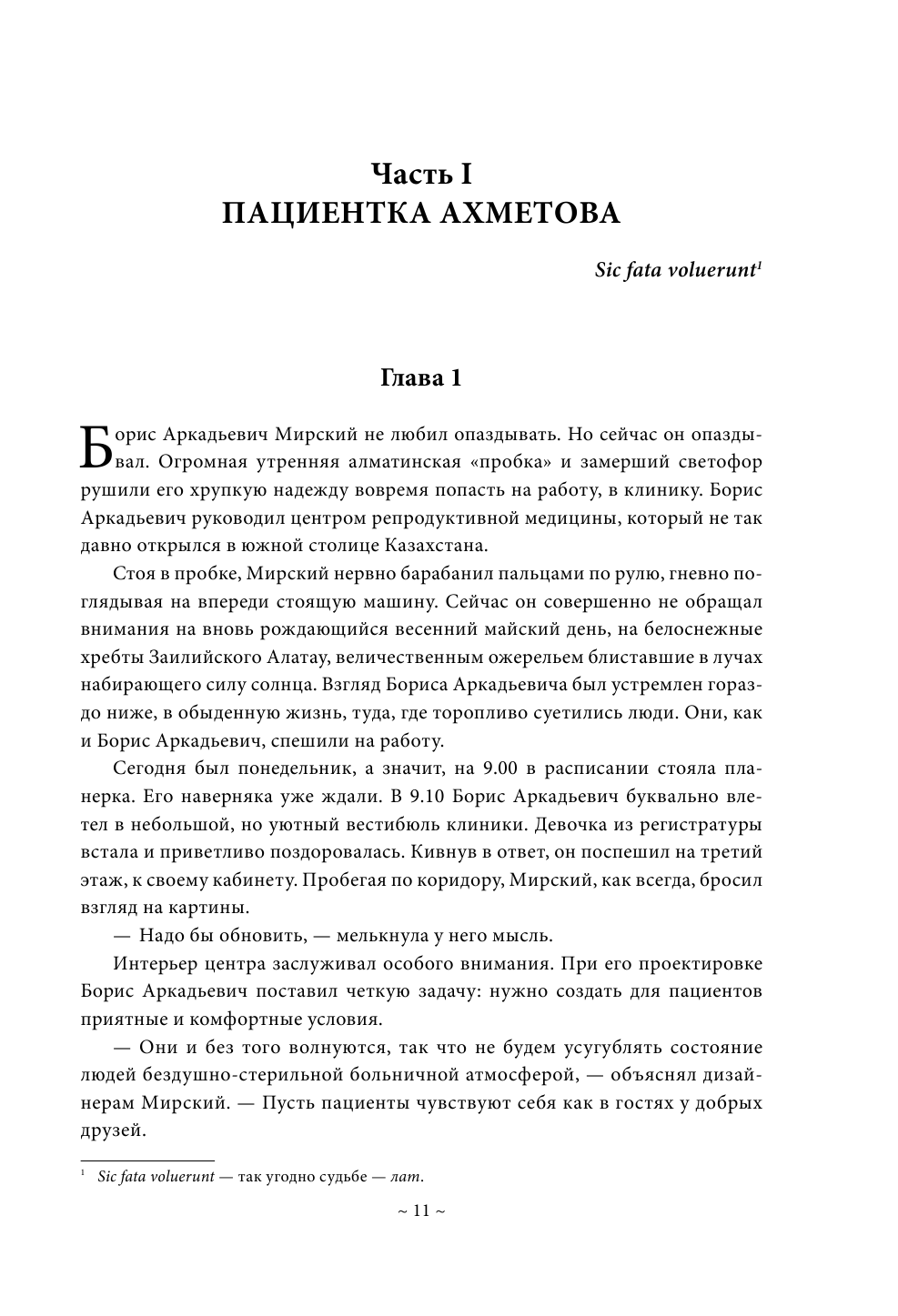 Часть I
ПАЦИЕНТКА АХМЕТОВА

Sic fata voluerunt$^1$

Глава 1

Борис Аркадьевич Мирский не любил опаздывать. Но сейчас он опаздывал. Огромная утренняя алматинская «пробка» и замерший светофор рушили его хрупкую надежду вовремя попасть на работу, в клинику. Борис Аркадьевич руководил центром репродуктивной медицины, который не так давно открылся в южной столице Казахстана.

Стоя в пробке, Мирский нервно барабанил пальцами по рулю, гневно поглядывая на впереди стоящую машину. Сейчас он совершенно не обращал внимания на вновь рождающийся весенний майский день, на белоснежные хребты Заилийского Алатау, величественным ожерельем блиставшие в лучах набирающего силу солнца. Взгляд Бориса Аркадьевича был устремлен гораздо ниже, в обыденную жизнь, туда, где торопливо суетились люди. Они, как и Борис Аркадьевич, спешили на работу.

Сегодня был понедельник, а значит, на 9.00 в расписании стояла планерка. Его наверняка уже ждали. В 9.10 Борис Аркадьевич буквально влетел в небольшой, но уютный вестибюль клиники. Девочка из регистратуры встала и приветливо поздоровалась. Кивнув в ответ, он поспешил на третий этаж, к своему кабинету. Пробегая по коридору, Мирский, как всегда, бросил взгляд на картины.

— Надо бы обновить, — мелькнула у него мысль.

Интерьер центра заслуживал особого внимания. При его проектировке Борис Аркадьевич поставил четкую задачу: нужно создать для пациентов приятные и комфортные условия.

— Они и без того волнуются, так что не будем усугублять состояние людей бездушно-стерильной больничной атмосферой, — объяснял дизайнерам Мирский. — Пусть пациенты чувствуют себя как в гостях у добрых друзей.

$^1$ Sic fata voluerunt — так угодно судьбе — лат.

~ 11 ~